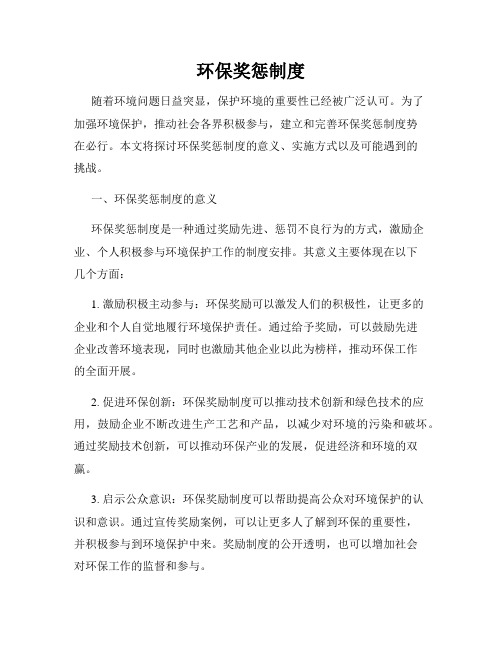 环保奖惩制度

随着环境问题日益突显，保护环境的重要性已经被广泛认可。为了加强环境保护，推动社会各界积极参与，建立和完善环保奖惩制度势在必行。本文将探讨环保奖惩制度的意义、实施方式以及可能遇到的挑战。

一、环保奖惩制度的意义

环保奖惩制度是一种通过奖励先进、惩罚不良行为的方式，激励企业、个人积极参与环境保护工作的制度安排。其意义主要体现在以下几个方面：

1. 激励积极主动参与：环保奖励可以激发人们的积极性，让更多的企业和个人自觉地履行环境保护责任。通过给予奖励，可以鼓励先进企业改善环境表现，同时也激励其他企业以此为榜样，推动环保工作的全面开展。

2. 促进环保创新：环保奖励制度可以推动技术创新和绿色技术的应用，鼓励企业不断改进生产工艺和产品，以减少对环境的污染和破坏。通过奖励技术创新，可以推动环保产业的发展，促进经济和环境的双赢。

3. 启示公众意识：环保奖励制度可以帮助提高公众对环境保护的认识和意识。通过宣传奖励案例，可以让更多人了解到环保的重要性，并积极参与到环境保护中来。奖励制度的公开透明，也可以增加社会对环保工作的监督和参与。